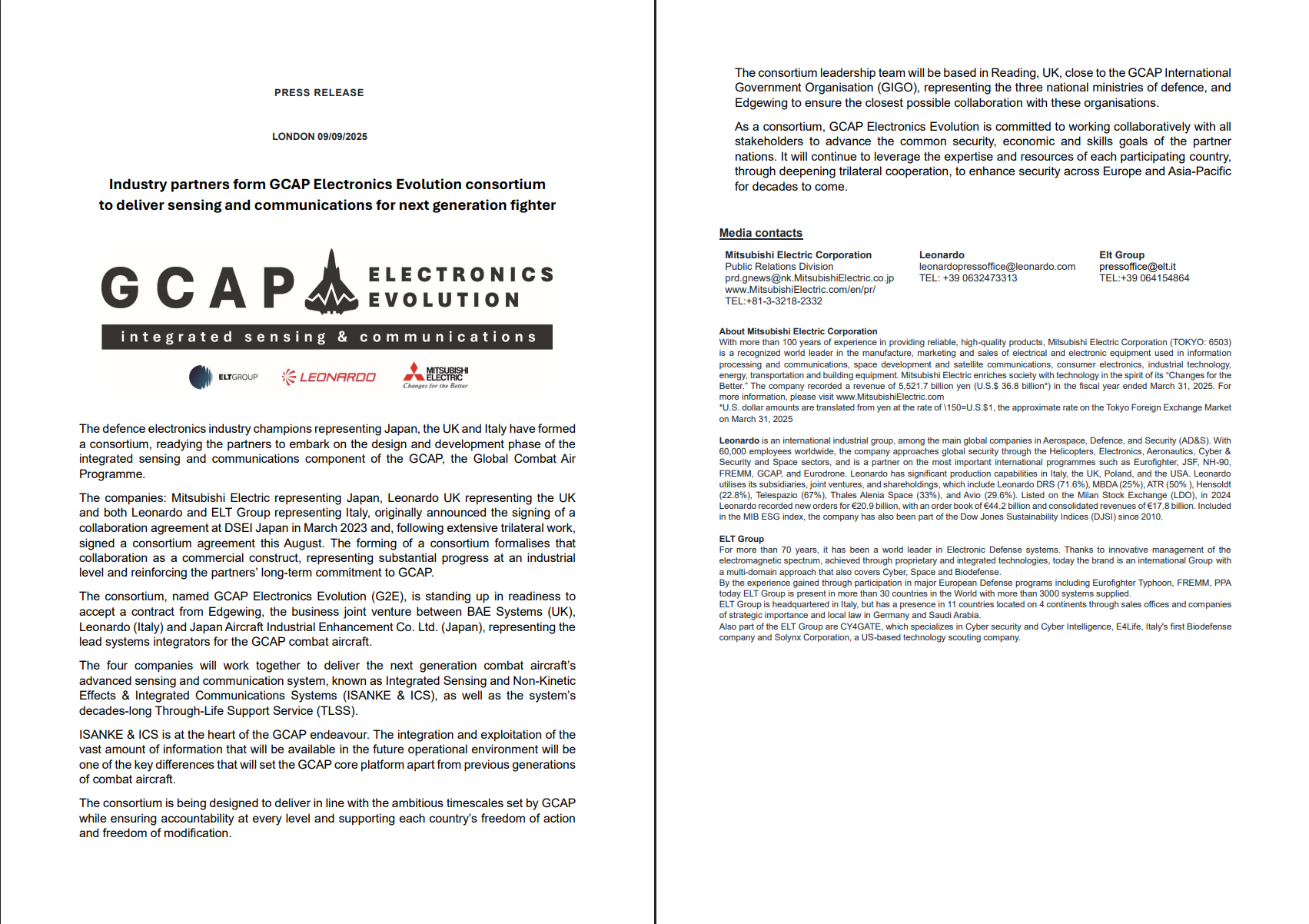 PRESS RELEASE

LONDON 09/09/2025

Industry partners form GCAP Electronics Evolution consortium to deliver sensing and communications for next generation fighter

GCAP ELECTRONICS EVOLUTION
integrated sensing & communications

ELTGROUP LEONARDO MITSUBISHI ELECTRIC Changes for the Better

The defence electronics industry champions representing Japan, the UK and Italy have formed a consortium, readying the partners to embark on the design and development phase of the integrated sensing and communications component of the GCAP, the Global Combat Air Programme.

The companies: Mitsubishi Electric representing Japan, Leonardo UK representing the UK and both Leonardo and ELT Group representing Italy, originally announced the signing of a collaboration agreement at DSEI Japan in March 2023 and, following extensive trilateral work, signed a consortium agreement this August. The forming of a consortium formalises that collaboration as a commercial construct, representing substantial progress at an industrial level and reinforcing the partners' long-term commitment to GCAP.

The consortium, named GCAP Electronics Evolution (G2E), is standing up in readiness to accept a contract from Edgewing, the business joint venture between BAE Systems (UK), Leonardo (Italy) and Japan Aircraft Industrial Enhancement Co. Ltd. (Japan), representing the lead systems integrators for the GCAP combat aircraft.

The four companies will work together to deliver the next generation combat aircraft's advanced sensing and communication system, known as Integrated Sensing and Non-Kinetic Effects & Integrated Communications Systems (ISANKE & ICS), as well as the system's decades-long Through-Life Support Service (TLSS).

ISANKE & ICS is at the heart of the GCAP endeavour. The integration and exploitation of the vast amount of information that will be available in the future operational environment will be one of the key differences that will set the GCAP core platform apart from previous generations of combat aircraft.

The consortium is being designed to deliver in line with the ambitious timescales set by GCAP while ensuring accountability at every level and supporting each country's freedom of action and freedom of modification.

The consortium leadership team will be based in Reading, UK, close to the GCAP International Government Organisation (GIGO), representing the three national ministries of defence, and Edgewing to ensure the closest possible collaboration with these organisations.

As a consortium, GCAP Electronics Evolution is committed to working collaboratively with all stakeholders to advance the common security, economic and skills goals of the partner nations. It will continue to leverage the expertise and resources of each participating country, through deepening trilateral cooperation, to enhance security across Europe and Asia-Pacific for decades to come.

Media contacts

Mitsubishi Electric Corporation
Public Relations Division
prd.gnews@nk.MitsubishiElectric.co.jp
www.MitsubishiElectric.com/en/pr/
TEL:+81-3-3218-2332

Leonardo
leonardopressoffice@leonardo.com
TEL: +39 0632473313

Elt Group
pressoffice@elt.it
TEL:+39 064154864

About Mitsubishi Electric Corporation
With more than 100 years of experience in providing reliable, high-quality products, Mitsubishi Electric Corporation (TOKYO: 6503) is a recognized world leader in the manufacture, marketing and sales of electrical and electronic equipment used in information processing and communications, space development and satellite communications, consumer electronics, industrial technology, energy, transportation and building equipment. Mitsubishi Electric enriches society with technology in the spirit of its "Changes for the Better." The company recorded a revenue of 5,521.7 billion yen (U.S.$ 36.8 billion*) in the fiscal year ended March 31, 2025. For more information, please visit www.MitsubishiElectric.com
*U.S. dollar amounts are translated from yen at the rate of \150=U.S.$1, the approximate rate on the Tokyo Foreign Exchange Market on March 31, 2025

Leonardo is an international industrial group, among the main global companies in Aerospace, Defence, and Security (AD&S). With 60,000 employees worldwide, the company approaches global security through the Helicopters, Electronics, Aeronautics, Cyber & Security and Space sectors, and is a partner on the most important international programmes such as Eurofighter, JSF, NH-90, FREMM, GCAP, and Eurodrone. Leonardo has significant production capabilities in Italy, the UK, Poland, and the USA. Leonardo utilises its subsidiaries, joint ventures, and shareholdings, which include Leonardo DRS (71.6%), MBDA (25%), ATR (50% ), Hensoldt (22.8%), Telespazio (67%), Thales Alenia Space (33%), and Avio (29.6%). Listed on the Milan Stock Exchange (LDO), in 2024 Leonardo recorded new orders for €20.9 billion, with an order book of €44.2 billion and consolidated revenues of €17.8 billion. Included in the MIB ESG index, the company has also been part of the Dow Jones Sustainability Indices (DJSI) since 2010.

ELT Group
For more than 70 years, it has been a world leader in Electronic Defense systems. Thanks to innovative management of the electromagnetic spectrum, achieved through proprietary and integrated technologies, today the brand is an international Group with a multi-domain approach that also covers Cyber, Space and Biodefense.
By the experience gained through participation in major European Defense programs including Eurofighter Typhoon, FREMM, PPA today ELT Group is present in more than 30 countries in the World with more than 3000 systems supplied.
ELT Group is headquartered in Italy, but has a presence in 11 countries located on 4 continents through sales offices and companies of strategic importance and local law in Germany and Saudi Arabia.
Also part of the ELT Group are CY4GATE, which specializes in Cyber security and Cyber Intelligence, E4Life, Italy's first Biodefense company and Solynx Corporation, a US-based technology scouting company.